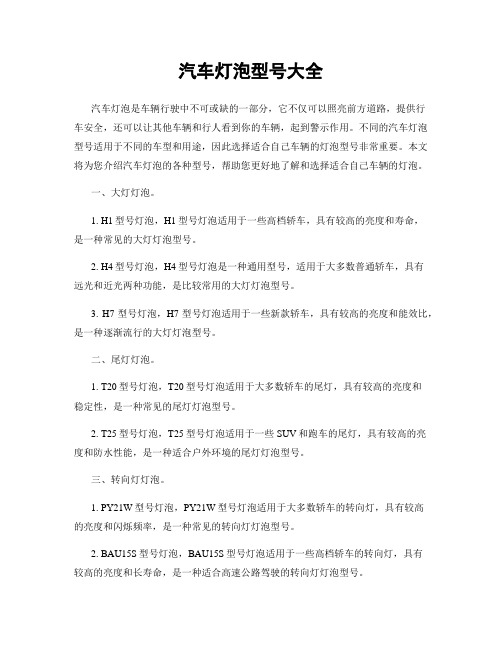 汽车灯泡型号大全

汽车灯泡是车辆行驶中不可或缺的一部分，它不仅可以照亮前方道路，提供行车安全，还可以让其他车辆和行人看到你的车辆，起到警示作用。不同的汽车灯泡型号适用于不同的车型和用途，因此选择适合自己车辆的灯泡型号非常重要。本文将为您介绍汽车灯泡的各种型号，帮助您更好地了解和选择适合自己车辆的灯泡。

一、大灯灯泡。

1. H1 型号灯泡，H1 型号灯泡适用于一些高档轿车，具有较高的亮度和寿命，是一种常见的大灯灯泡型号。

2. H4 型号灯泡，H4 型号灯泡是一种通用型号，适用于大多数普通轿车，具有远光和近光两种功能，是比较常用的大灯灯泡型号。

3. H7 型号灯泡，H7 型号灯泡适用于一些新款轿车，具有较高的亮度和能效比，是一种逐渐流行的大灯灯泡型号。

二、尾灯灯泡。

1. T20 型号灯泡，T20 型号灯泡适用于大多数轿车的尾灯，具有较高的亮度和稳定性，是一种常见的尾灯灯泡型号。

2. T25 型号灯泡，T25 型号灯泡适用于一些 SUV 和跑车的尾灯，具有较高的亮度和防水性能，是一种适合户外环境的尾灯灯泡型号。

三、转向灯灯泡。

1. PY21W 型号灯泡，PY21W 型号灯泡适用于大多数轿车的转向灯，具有较高的亮度和闪烁频率，是一种常见的转向灯灯泡型号。

2. BAU15S 型号灯泡，BAU15S 型号灯泡适用于一些高档轿车的转向灯，具有较高的亮度和长寿命，是一种适合高速公路驾驶的转向灯灯泡型号。